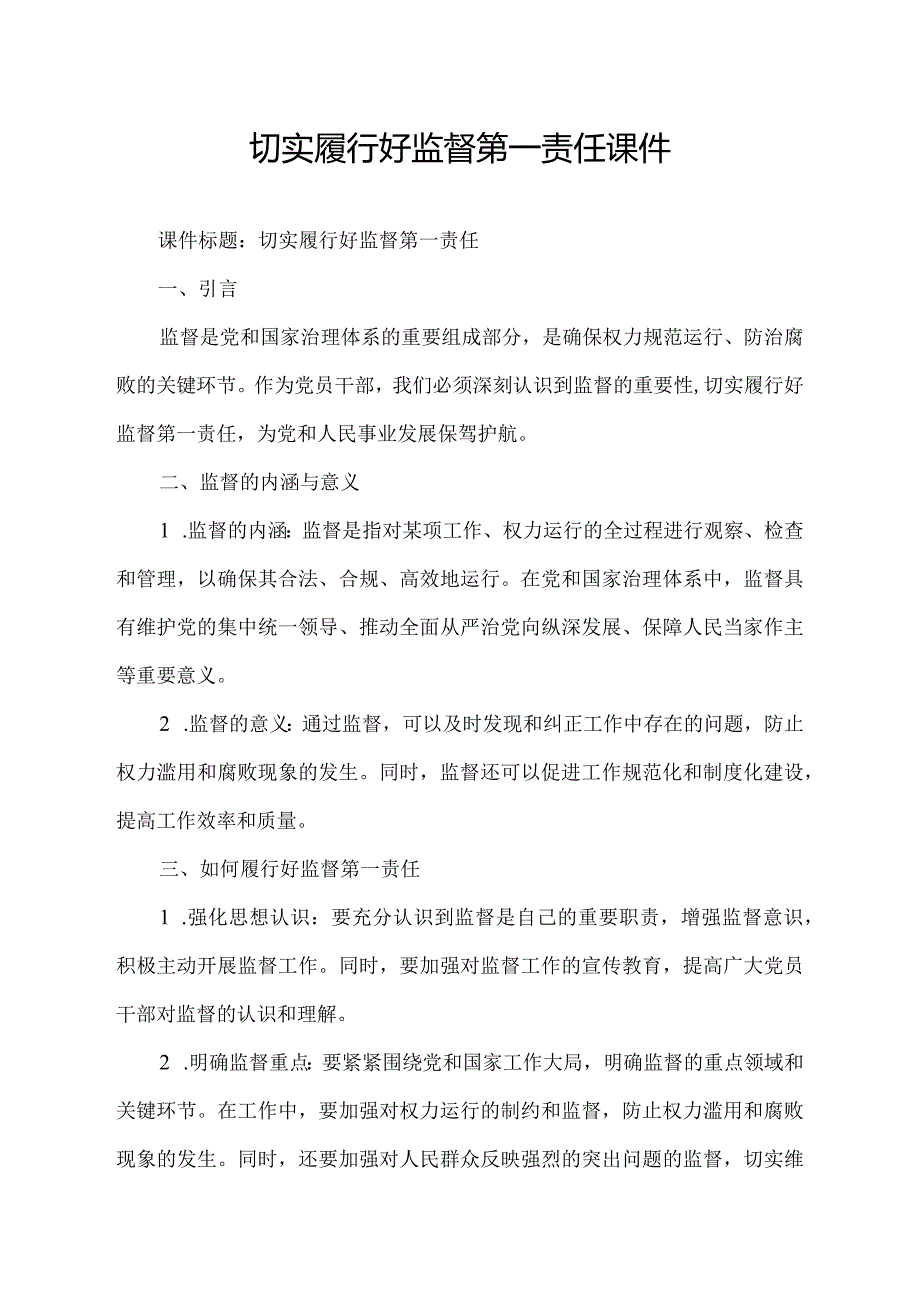 切实履行好监督第一责任课件

课件标题：切实履行好监督第一责任

一、引言

监督是党和国家治理体系的重要组成部分，是确保权力规范运行、防治腐败的关键环节。作为党员干部，我们必须深刻认识到监督的重要性,切实履行好监督第一责任，为党和人民事业发展保驾护航。

二、监督的内涵与意义

1 .监督的内涵：监督是指对某项工作、权力运行的全过程进行观察、检查和管理，以确保其合法、合规、高效地运行。在党和国家治理体系中，监督具有维护党的集中统一领导、推动全面从严治党向纵深发展、保障人民当家作主等重要意义。

2 .监督的意义：通过监督，可以及时发现和纠正工作中存在的问题，防止权力滥用和腐败现象的发生。同时，监督还可以促进工作规范化和制度化建设，提高工作效率和质量。

三、如何履行好监督第一责任

1 .强化思想认识：要充分认识到监督是自己的重要职责，增强监督意识，积极主动开展监督工作。同时，要加强对监督工作的宣传教育，提高广大党员干部对监督的认识和理解。

2 .明确监督重点：要紧紧围绕党和国家工作大局，明确监督的重点领域和关键环节。在工作中，要加强对权力运行的制约和监督，防止权力滥用和腐败现象的发生。同时，还要加强对人民群众反映强烈的突出问题的监督，切实维